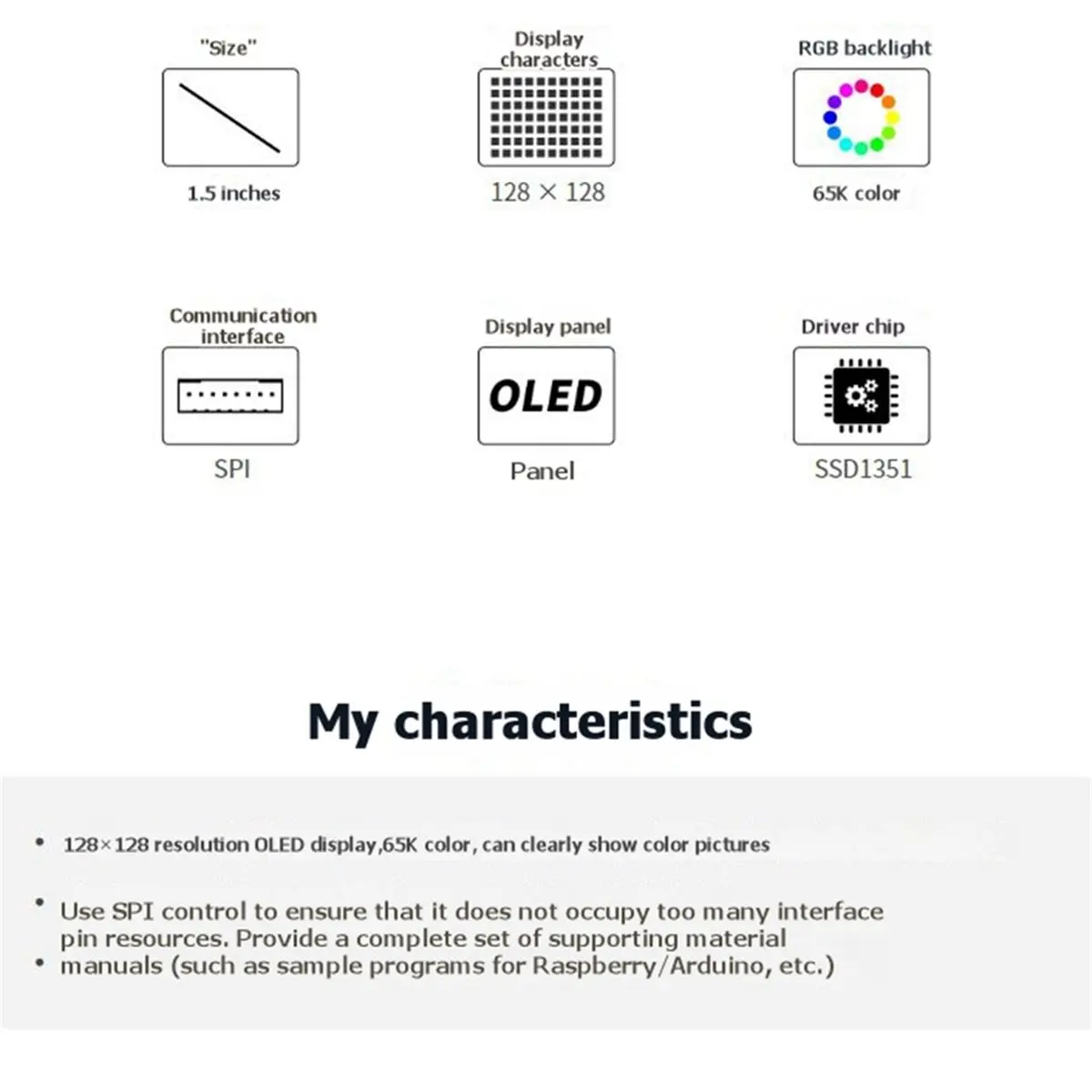 "Size"

1.5 inches

Display characters

128 × 128

RGB backlight

65K color

Communication interface

SPI

Display panel

OLED

Panel

Driver chip

SSD1351

My characteristics

• 128×128 resolution OLED display,65K color, can clearly show color pictures

• Use SPI control to ensure that it does not occupy too many interface pin resources. Provide a complete set of supporting material
• manuals (such as sample programs for Raspberry/Arduino, etc.)